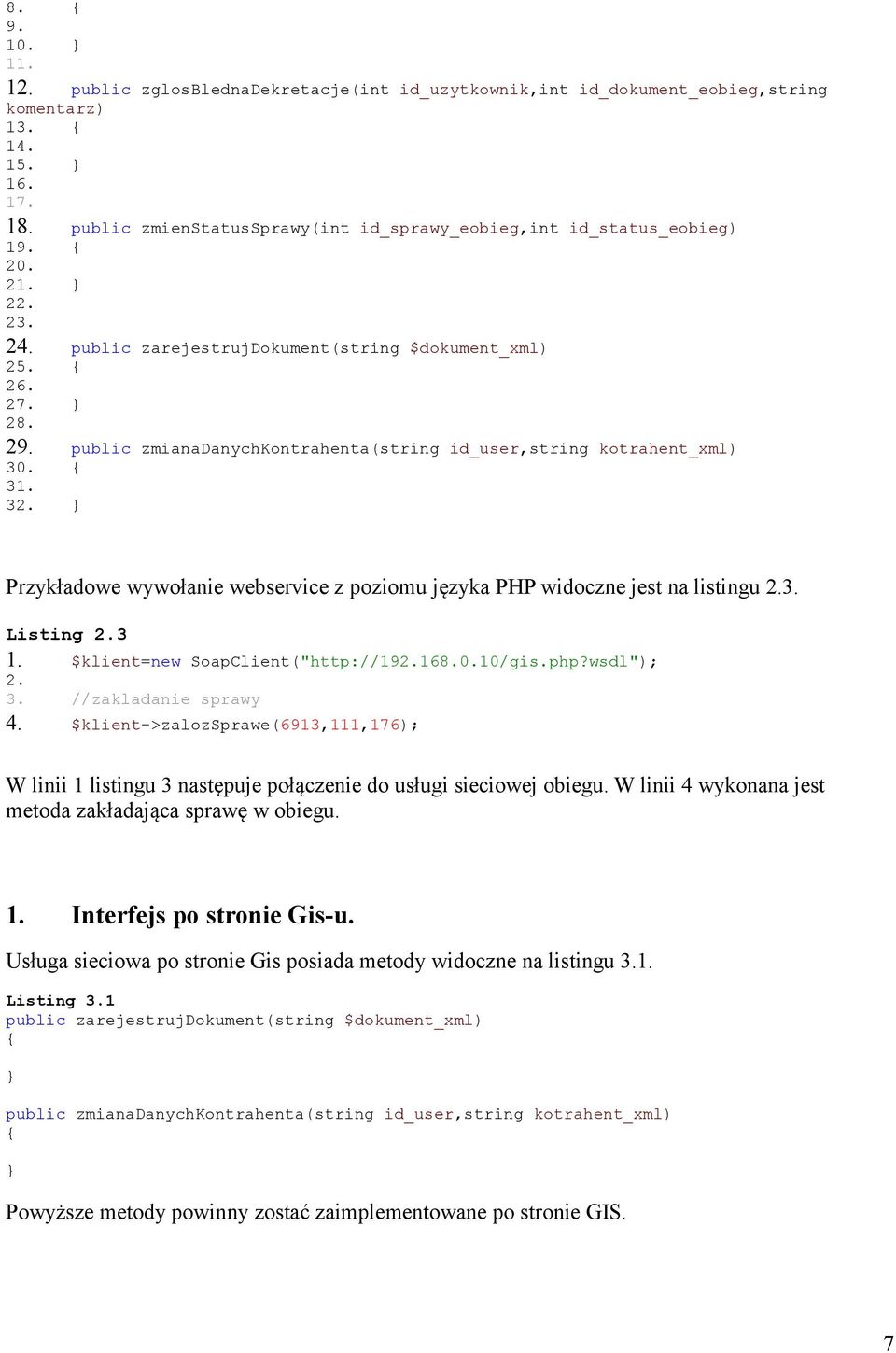 8. {
9.
10. }
11.
12. public zglosBlednaDekretacje(int id_uzytkownik,int id_dokument_eobieg,string komentarz)
13. {
14.
15. }
16.
17.
18. public zmienStatusSprawy(int id_sprawy_eobieg,int id_status_eobieg)
19. {
20.
21. }
22.
23.
24. public zarejestrujDokument(string $dokument_xml)
25. {
26.
27. }
28.
29. public zmianaDanychKontrahenta(string id_user,string kotrahent_xml)
30. {
31.
32. }

Przykładowe wywołanie webservice z poziomu języka PHP widoczne jest na listingu 2.3.

Listing 2.3
1. $klient=new SoapClient("http://192.168.0.10/gis.php?wsdl");
2.
3. //zakladanie sprawy
4. $klient->zalozSprawe(6913,111,176);

W linii 1 listingu 3 następuje połączenie do usługi sieciowej obiegu. W linii 4 wykonana jest metoda zakładająca sprawę w obiegu.

1. Interfejs po stronie Gis-u.

Usługa sieciowa po stronie Gis posiada metody widoczne na listingu 3.1.

Listing 3.1
public zarejestrujDokument(string $dokument_xml)
{

}
public zmianaDanychKontrahenta(string id_user,string kotrahent_xml)
{

}

Powyższe metody powinny zostać zaimplementowane po stronie GIS.

7